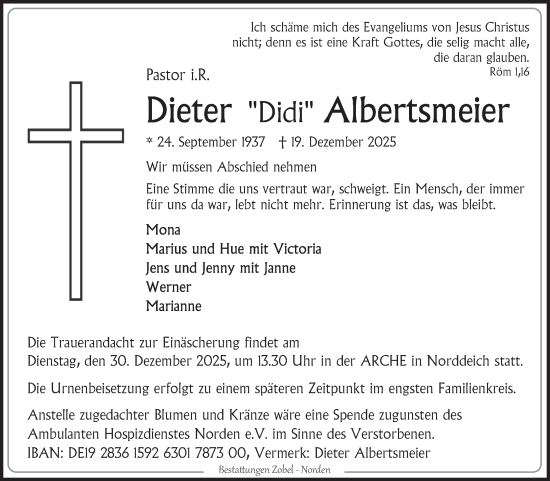 Ich schäme mich des Evangeliums von Jesus Christus nicht; denn es ist eine Kraft Gottes, die selig macht alle, die daran glauben.
Röm 1,16

Pastor i.R.

Dieter "Didi" Albertsmeier

* 24. September 1937 † 19. Dezember 2025

Wir müssen Abschied nehmen

Eine Stimme die uns vertraut war, schweigt. Ein Mensch, der immer für uns da war, lebt nicht mehr. Erinnerung ist das, was bleibt.

Mona
Marius und Hue mit Victoria
Jens und Jenny mit Janne
Werner
Marianne

Die Trauerandacht zur Einäscherung findet am Dienstag, den 30. Dezember 2025, um 13.30 Uhr in der ARCHE in Norddeich statt.

Die Urnenbeisetzung erfolgt zu einem späteren Zeitpunkt im engsten Familienkreis.

Anstelle zugedachter Blumen und Kränze wäre eine Spende zugunsten des Ambulanten Hospizdienstes Norden e.V. im Sinne des Verstorbenen.
IBAN: DE19 2836 1592 6301 7873 00, Vermerk: Dieter Albertsmeier

Bestattungen Zobel - Norden